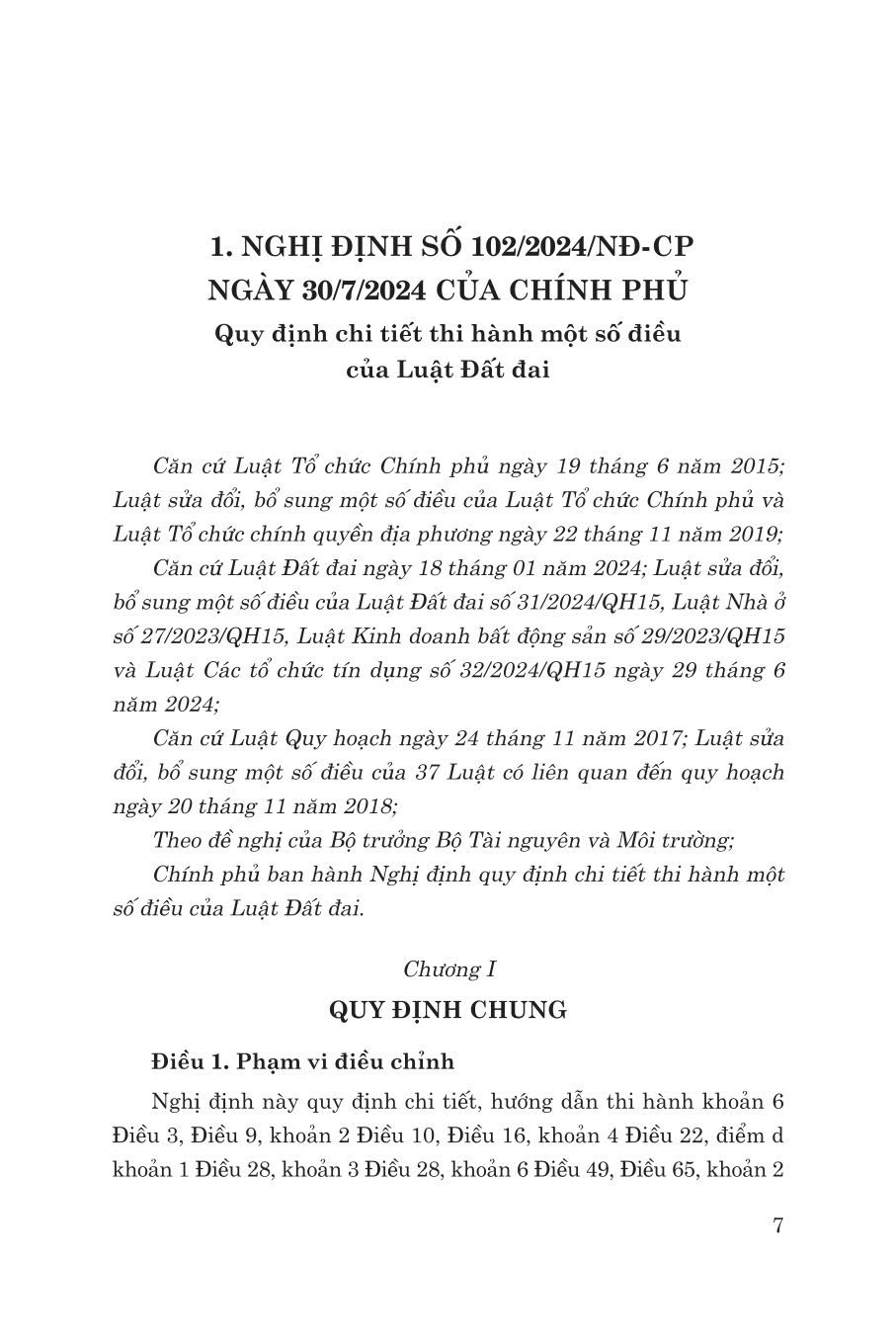 1. NGHỊ ĐỊNH SỐ 102/2024/NĐ-CP NGÀY 30/7/2024 CỦA CHÍNH PHỦ

Quy định chi tiết thi hành một số điều của Luật Đất đai

Căn cứ Luật Tổ chức Chính phủ ngày 19 tháng 6 năm 2015; Luật sửa đổi, bổ sung một số điều của Luật Tổ chức Chính phủ và Luật Tổ chức chính quyền địa phương ngày 22 tháng 11 năm 2019;

Căn cứ Luật Đất đai ngày 18 tháng 01 năm 2024; Luật sửa đổi, bổ sung một số điều của Luật Đất đai số 31/2024/QH15, Luật Nhà ở số 27/2023/QH15, Luật Kinh doanh bất động sản số 29/2023/QH15 và Luật Các tổ chức tín dụng số 32/2024/QH15 ngày 29 tháng 6 năm 2024;

Căn cứ Luật Quy hoạch ngày 24 tháng 11 năm 2017; Luật sửa đổi, bổ sung một số điều của 37 Luật có liên quan đến quy hoạch ngày 20 tháng 11 năm 2018;

Theo đề nghị của Bộ trưởng Bộ Tài nguyên và Môi trường;

Chính phủ ban hành Nghị định quy định chi tiết thi hành một số điều của Luật Đất đai.

Chương I

QUY ĐỊNH CHUNG

Điều 1. Phạm vi điều chỉnh

Nghị định này quy định chi tiết, hướng dẫn thi hành khoản 6 Điều 3, Điều 9, khoản 2 Điều 10, Điều 16, khoản 4 Điều 22, điểm d khoản 1 Điều 28, khoản 3 Điều 28, khoản 6 Điều 49, Điều 65, khoản 2

7